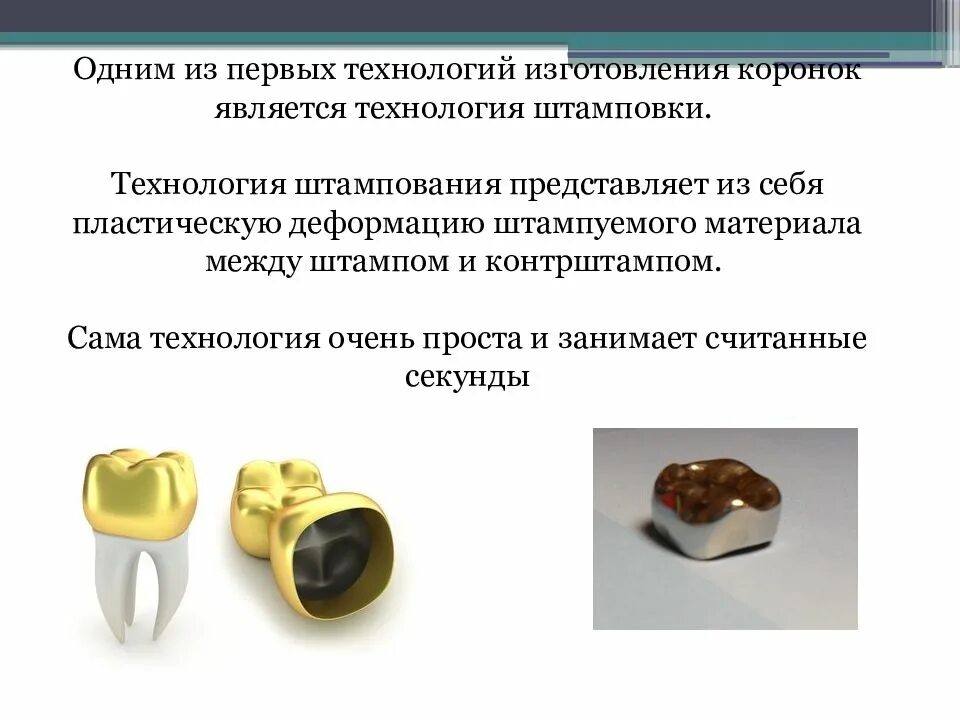 Одним из первых технологий изготовления коронок является технология штамповки.

Технология штампования представляет из себя пластическую деформацию штампуемого материала между штампом и контрштампом.

Сама технология очень проста и занимает считанные секунды